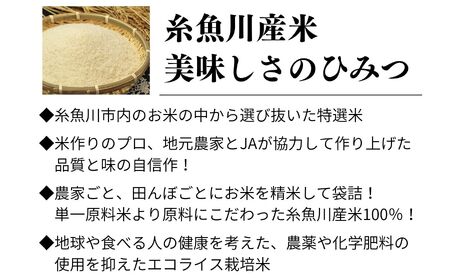 糸魚川産米
美味しさのひみつ

◆糸魚川市内のお米の中から選び抜いた特選米

◆米作りのプロ、地元農家とJAが協力して作り上げた品質と味の自信作！

◆農家ごと、田んぼごとにお米を精米して袋詰！
単一原料米より原料にこだわった糸魚川産米100%！

◆地球や食べる人の健康を考えた、農薬や化学肥料の使用を抑えたエコライス栽培米